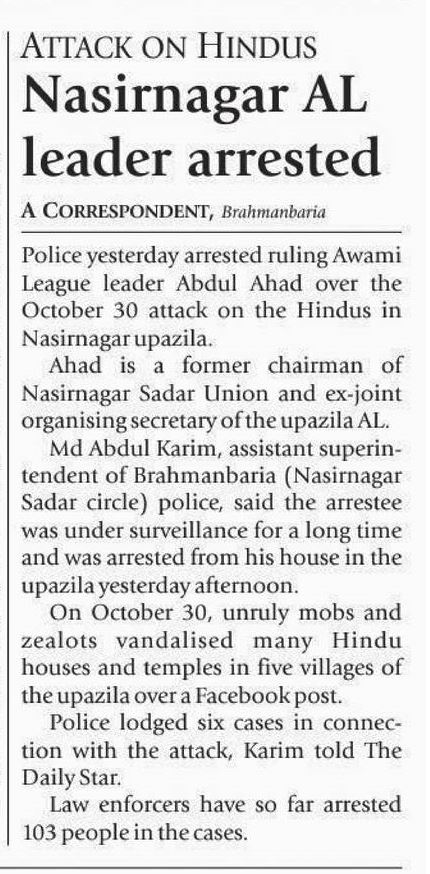 ATTACK ON HINDUS
Nasirnagar AL leader arrested

A CORRESPONDENT, Brahmanbaria

Police yesterday arrested ruling Awami League leader Abdul Ahad over the October 30 attack on the Hindus in Nasirnagar upazila.

Ahad is a former chairman of Nasirnagar Sadar Union and ex-joint organising secretary of the upazila AL.

Md Abdul Karim, assistant superintendent of Brahmanbaria (Nasirnagar Sadar circle) police, said the arrestee was under surveillance for a long time and was arrested from his house in the upazila yesterday afternoon.

On October 30, unruly mobs and zealots vandalised many Hindu houses and temples in five villages of the upazila over a Facebook post.

Police lodged six cases in connection with the attack, Karim told The Daily Star.

Law enforcers have so far arrested 103 people in the cases.